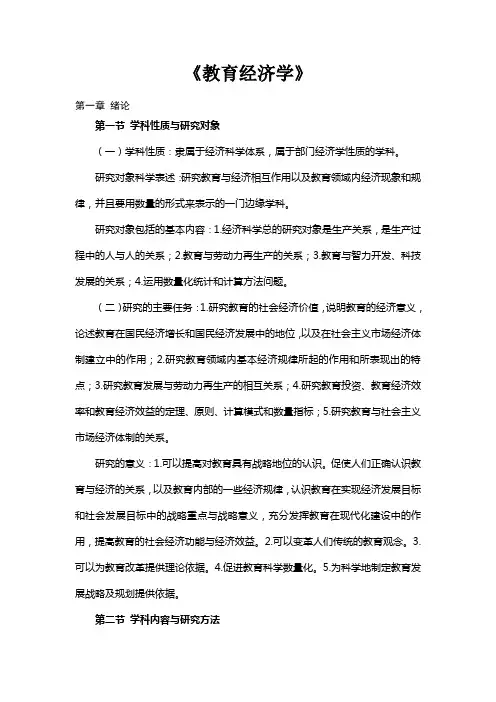 《教育经济学》

第一章 绪论

第一节 学科性质与研究对象

（一）学科性质：隶属于经济科学体系，属于部门经济学性质的学科。

研究对象科学表述：研究教育与经济相互作用以及教育领域内经济现象和规律，并且要用数量的形式来表示的一门边缘学科。

研究对象包括的基本内容：1.经济科学总的研究对象是生产关系，是生产过程中的人与人的关系；2.教育与劳动力再生产的关系；3.教育与智力开发、科技发展的关系；4.运用数量化统计和计算方法问题。

（二）研究的主要任务：1.研究教育的社会经济价值，说明教育的经济意义，论述教育在国民经济增长和国民经济发展中的地位，以及在社会主义市场经济体制建立中的作用；2.研究教育领域内基本经济规律所起的作用和所表现出的特点；3.研究教育发展与劳动力再生产的相互关系；4.研究教育投资、教育经济效率和教育经济效益的定理、原则、计算模式和数量指标；5.研究教育与社会主义市场经济体制的关系。

研究的意义：1.可以提高对教育具有战略地位的认识。促使人们正确认识教育与经济的关系，以及教育内部的一些经济规律，认识教育在实现经济发展目标和社会发展目标中的战略重点与战略意义，充分发挥教育在现代化建设中的作用，提高教育的社会经济功能与经济效益。2.可以变革人们传统的教育观念。3.可以为教育改革提供理论依据。4.促进教育科学数量化。5.为科学地制定教育发展战略及规划提供依据。

第二节 学科内容与研究方法